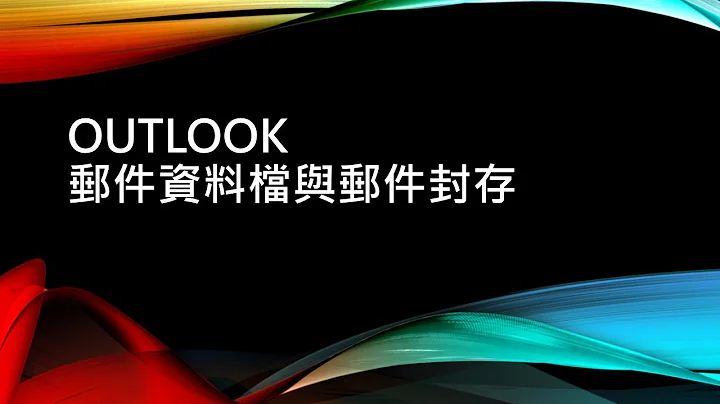 OUTLOOK
郵件資料檔與郵件封存